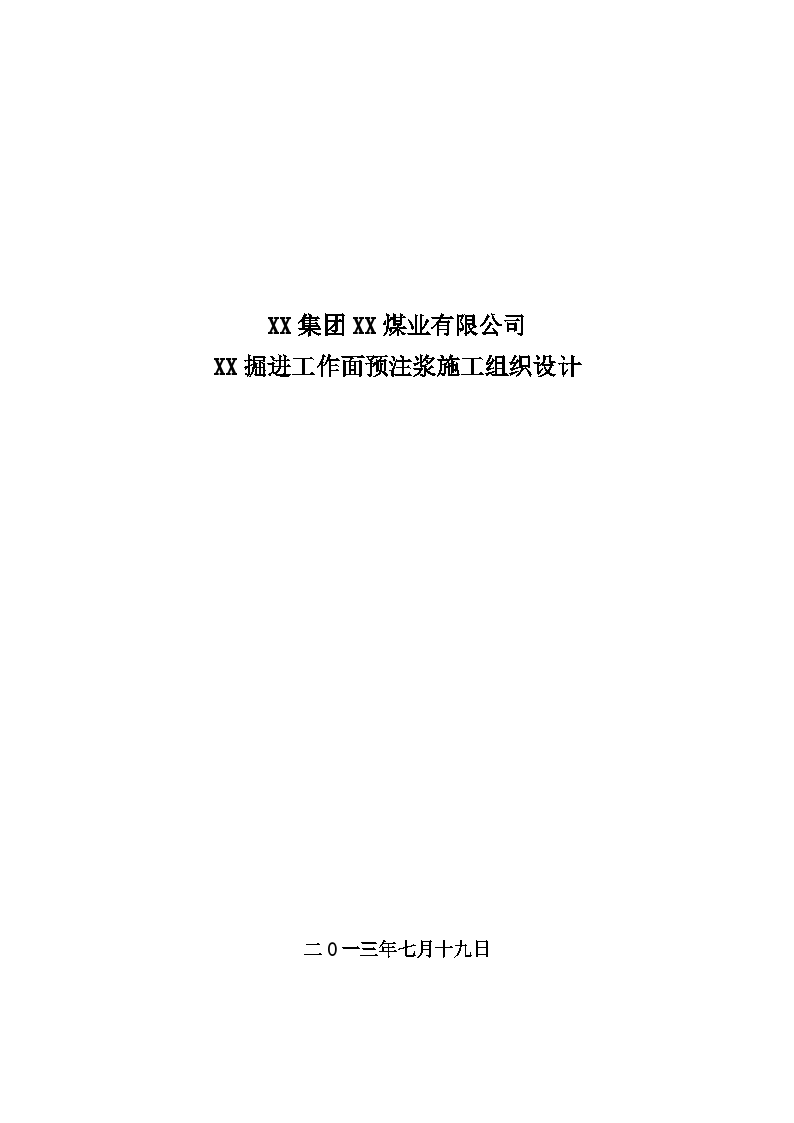 XX集团XX煤业有限公司

XX掘进工作面预注浆施工组织设计

二０一三年七月十九日